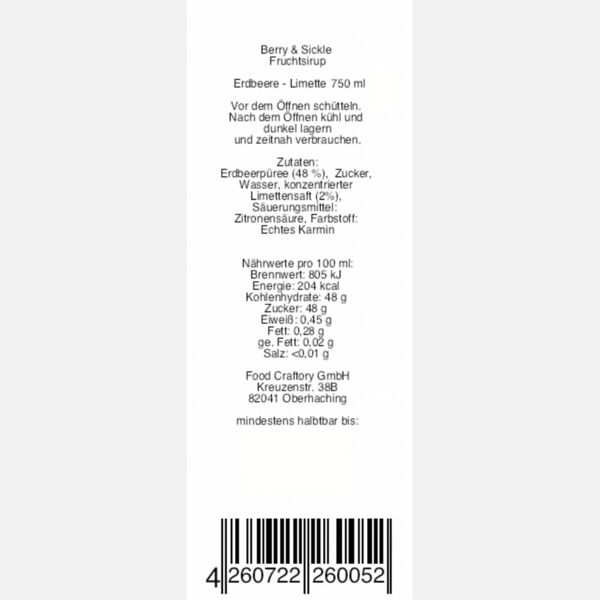 Berry & Sickle
Fruchtsirup

Erdbeere - Limette 750 ml

Vor dem Öffnen schütteln.
Nach dem Öffnen kühl und
dunkel lagern
und zeitnah verbrauchen.

Zutaten:
Erdbeerpüree (48 %), Zucker,
Wasser, konzentrierter
Limettensaft (2%),
Säuerungsmittel:
Zitronensäure, Farbstoff:
Echtes Karmin

Nährwerte pro 100 ml:
Brennwert: 805 kJ
Energie: 204 kcal
Kohlenhydrate: 48 g
Zucker: 48 g
Eiweiß: 0,45 g
Fett: 0,28 g
ge. Fett: 0,02 g
Salz: <0,01 g

Food Craftory GmbH
Kreuzenstr. 38B
82041 Oberhaching

mindestens halbtbar bis:

4 260722 260052